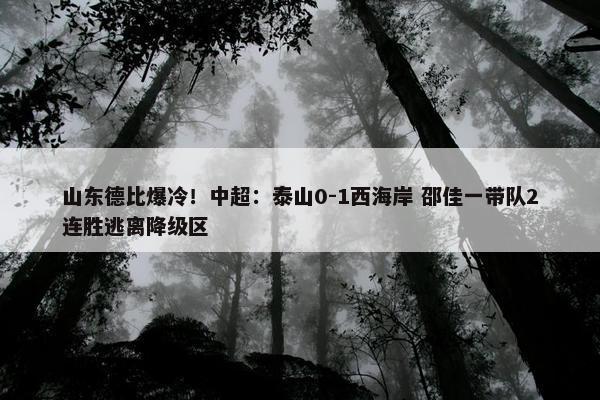 山东德比爆冷！中超：泰山0-1西海岸 邵佳一带队2连胜逃离降级区